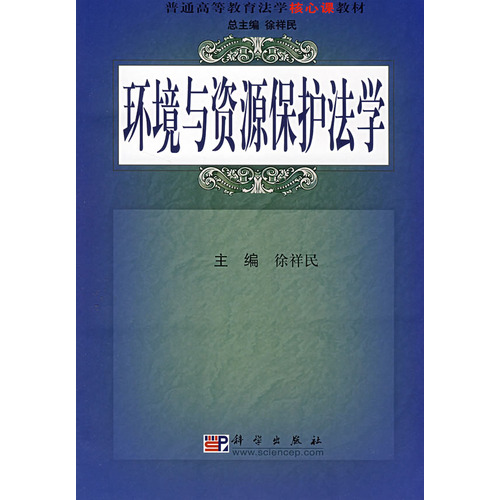 普通高等教育法学核心课教材
总主编 徐祥民

环境与资源保护法学

主 编 徐祥民

科学出版社
www.sciencep.com